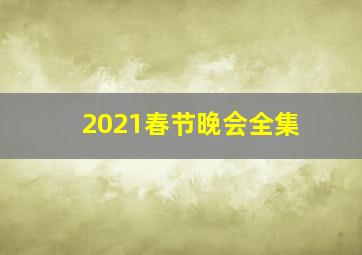 2021春节晚会全集